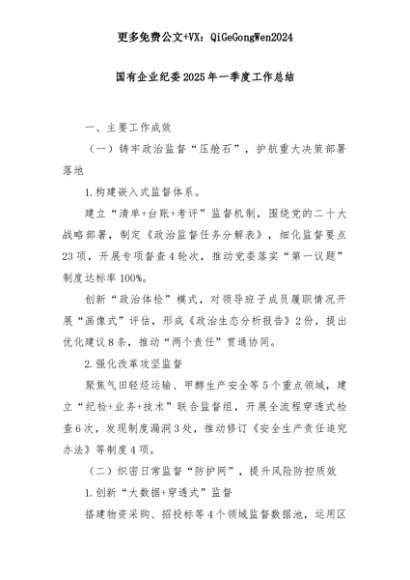 更多免费公文+VX：QiGeGongWen2024

国有企业纪委2025年一季度工作总结

一、主要工作成效

（一）铸牢政治监督“压舱石”，护航重大决策部署落地

1.构建嵌入式监督体系。

建立“清单+台账+考评”监督机制，围绕党的二十大战略部署，制定《政治监督任务分解表》，细化监督要点23项，开展专项督查4轮次，推动党委落实“第一议题”制度达标率100%。

创新“政治体检”模式，对领导班子成员履职情况开展“画像式”评估，形成《政治生态分析报告》2份，提出优化建议8条，推动“两个责任”贯通协同。

2.强化改革攻坚监督

聚焦气田轻烃运输、甲醇生产安全等5个重点领域，建立“纪检+业务+技术”联合监督组，开展全流程穿透式检查6次，发现制度漏洞3处，推动修订《安全生产责任追究办法》等制度4项。

（二）织密日常监督“防护网”，提升风险防控质效

1.创新“大数据+穿透式”监督

搭建物资采购、招投标等4个领域监督数据池，运用区